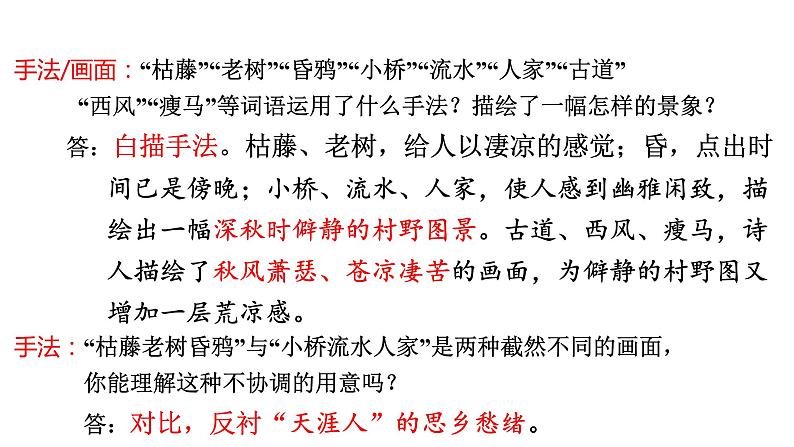 手法/画面：“枯藤”“老树”“昏鸦”“小桥”“流水”“人家”“古道”“西风”“瘦马”等词语运用了什么手法？描绘了一幅怎样的景象？

答：白描手法。枯藤、老树，给人以凄凉的感觉；昏，点出时间已是傍晚；小桥、流水、人家，使人感到幽雅闲致，描绘出一幅深秋时僻静的村野图景。古道、西风、瘦马，诗人描绘了秋风萧瑟、苍凉凄苦的画面，为僻静的村野图又增加一层荒凉感。

手法：“枯藤老树昏鸦”与“小桥流水人家”是两种截然不同的画面，你能理解这种不协调的用意吗？

答：对比，反衬“天涯人”的思乡愁绪。